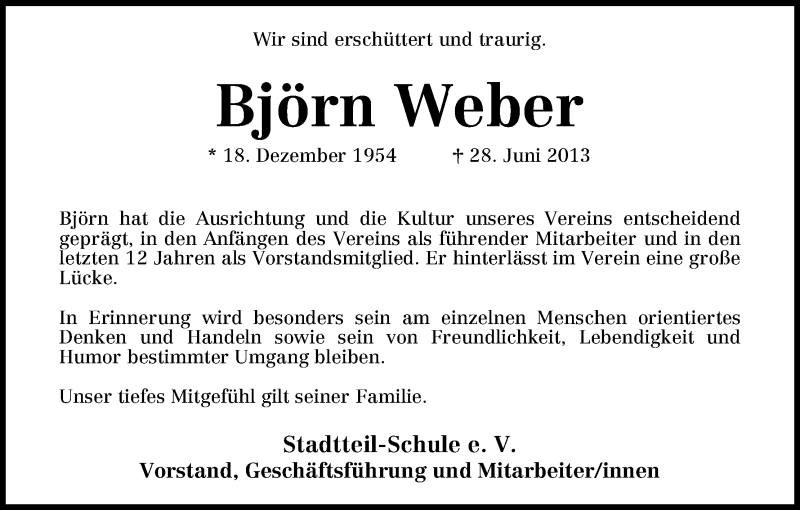 Wir sind erschüttert und traurig.

Björn Weber

* 18. Dezember 1954 † 28. Juni 2013

Björn hat die Ausrichtung und die Kultur unseres Vereins entscheidend geprägt, in den Anfängen des Vereins als führender Mitarbeiter und in den letzten 12 Jahren als Vorstandsmitglied. Er hinterlässt im Verein eine große Lücke.

In Erinnerung wird besonders sein am einzelnen Menschen orientiertes Denken und Handeln sowie sein von Freundlichkeit, Lebendigkeit und Humor bestimmter Umgang bleiben.

Unser tiefes Mitgefühl gilt seiner Familie.

Stadtteil-Schule e. V.
Vorstand, Geschäftsführung und Mitarbeiter/innen